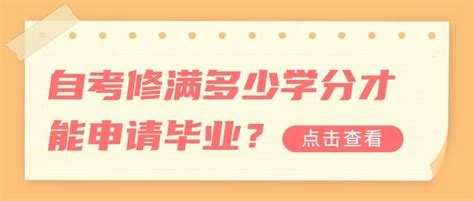 自考修满多少学分才能申请毕业？

点击查看